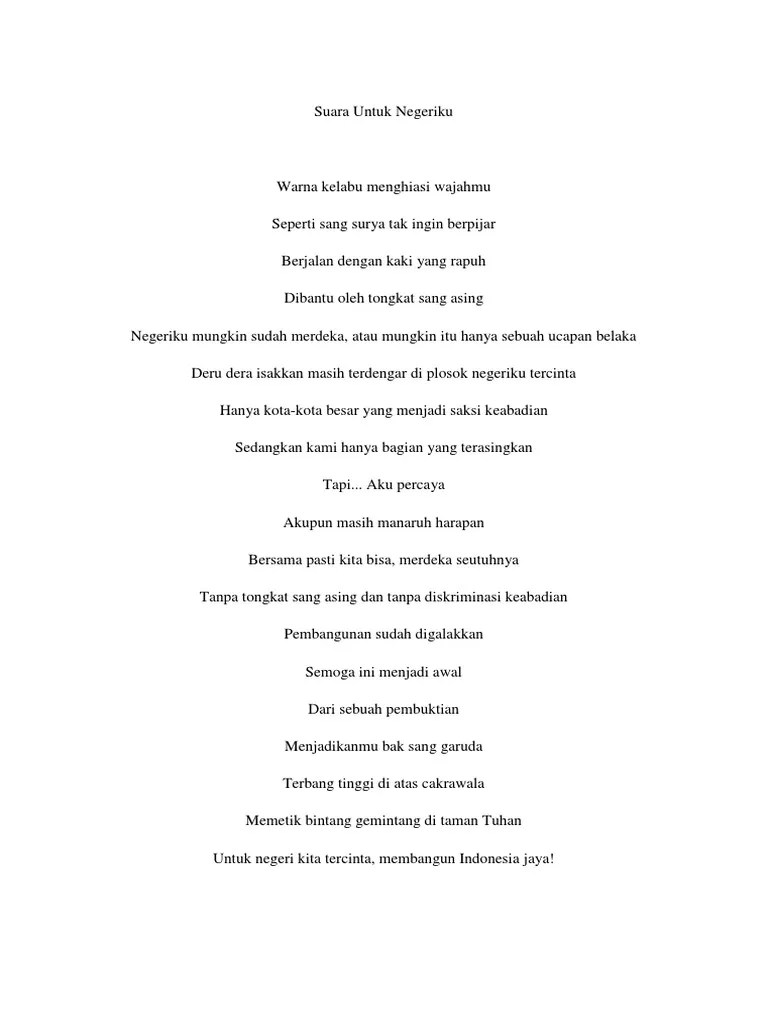 Suara Untuk Negeriku

Warna kelabu menghiasi wajahmu

Seperti sang surya tak ingin berpijar

Berjalan dengan kaki yang rapuh

Dibantu oleh tongkat sang asing

Negeriku mungkin sudah merdeka, atau mungkin itu hanya sebuah ucapan belaka

Deru dera isakkan masih terdengar di plosok negeriku tercinta

Hanya kota-kota besar yang menjadi saksi keabadian

Sedangkan kami hanya bagian yang terasingkan

Tapi... Aku percaya

Akupun masih manaruh harapan

Bersama pasti kita bisa, merdeka seutuhnya

Tanpa tongkat sang asing dan tanpa diskriminasi keabadian

Pembangunan sudah digalakkan

Semoga ini menjadi awal

Dari sebuah pembuktian

Menjadikanmu bak sang garuda

Terbang tinggi di atas cakrawala

Memetik bintang gemintang di taman Tuhan

Untuk negeri kita tercinta, membangun Indonesia jaya!